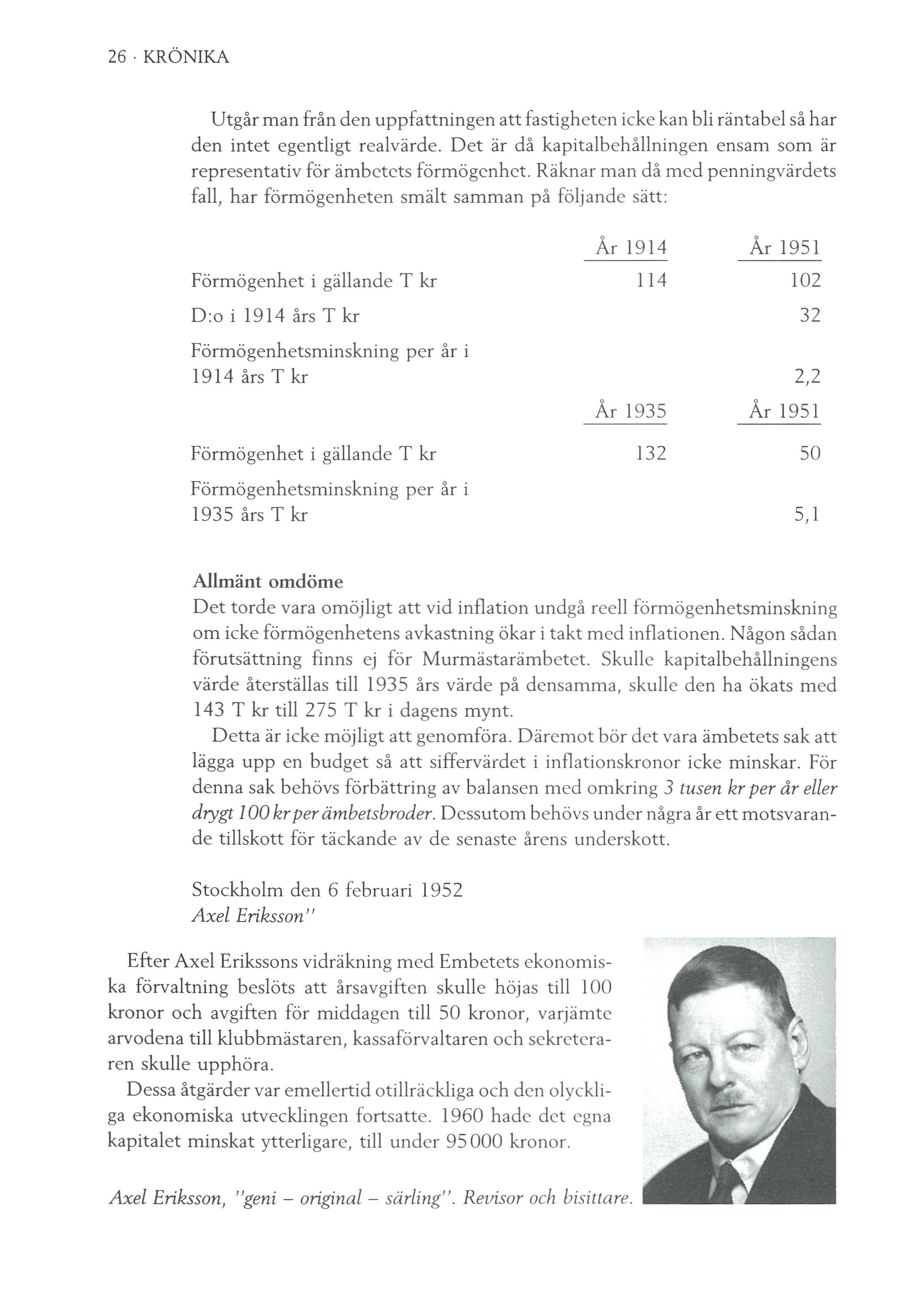 26 · KRÖNIKA

Utgår man från den uppfattningen att fastigheten icke kan bli räntabel så har den intet egentligt realvärde. Det är då kapitalbehållningen ensam som är representativ för ämbetets förmögenhet. Räknar man då med penningvärdets fall, har förmögenheten smält samman på följande sätt:

| | År 1914 | År 1951 |
|---|---|---|
| Förmögenhet i gällande T kr | 114 | 102 |
| D:o i 1914 års T kr | | 32 |
| Förmögenhetsminskning per år i 1914 års T kr | | 2,2 |
| | År 1935 | År 1951 |
| Förmögenhet i gällande T kr | 132 | 50 |
| Förmögenhetsminskning per år i 1935 års T kr | | 5,1 |

Allmänt omdöme
Det torde vara omöjligt att vid inflation undgå reell förmögenhetsminskning om icke förmögenhetens avkastning ökar i takt med inflationen. Någon sådan förutsättning finns ej för Murmästarämbetet. Skulle kapitalbehållningens värde återställas till 1935 års värde på densamma, skulle den ha ökats med 143 T kr till 275 T kr i dagens mynt.

Detta är icke möjligt att genomföra. Däremot bör det vara ämbetets sak att lägga upp en budget så att siffervärdet i inflationskronor icke minskar. För denna sak behövs förbättring av balansen med omkring 3 tusen kr per år eller drygt 100 kr per ämbetsbroder. Dessutom behövs under några år ett motsvarande tillskott för täckande av de senaste årens underskott.

Stockholm den 6 februari 1952
Axel Eriksson"

Efter Axel Erikssons vidräkning med Embetets ekonomiska förvaltning beslöts att årsavgiften skulle höjas till 100 kronor och avgiften för middagen till 50 kronor, varjämte arvodena till klubbmästaren, kassaförvaltaren och sekreteraren skulle upphöra.

Dessa åtgärder var emellertid otillräckliga och den olyckliga ekonomiska utvecklingen fortsatte. 1960 hade det egna kapitalet minskat ytterligare, till under 95 000 kronor.

Axel Eriksson, "geni – original – särling". Revisor och bisittare.